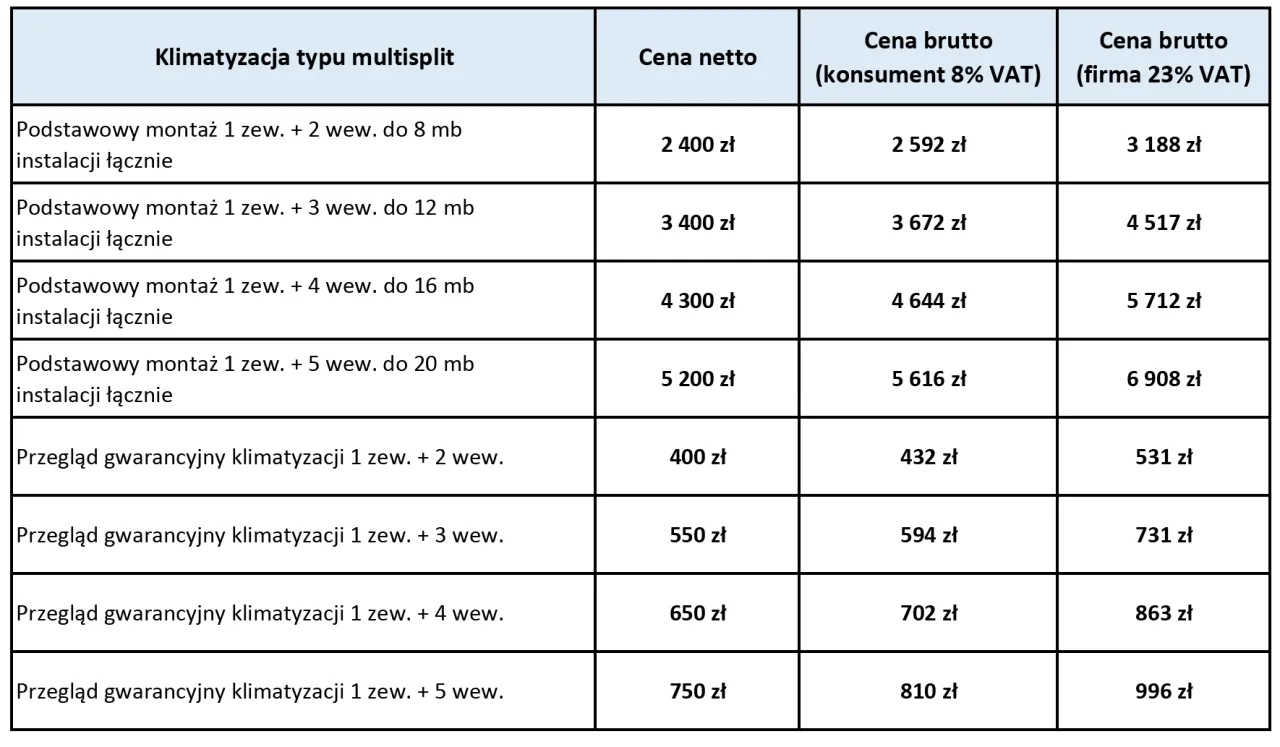 | Klimatyzacja typu multisplit | Cena netto | Cena brutto (konsument 8% VAT) | Cena brutto (firma 23% VAT) |
|---|---|---|---|
| Podstawowy montaż 1 zew. + 2 wew. do 8 mb instalacji łącznie | 2 400 zł | 2 592 zł | 3 188 zł |
| Podstawowy montaż 1 zew. + 3 wew. do 12 mb instalacji łącznie | 3 400 zł | 3 672 zł | 4 517 zł |
| Podstawowy montaż 1 zew. + 4 wew. do 16 mb instalacji łącznie | 4 300 zł | 4 644 zł | 5 712 zł |
| Podstawowy montaż 1 zew. + 5 wew. do 20 mb instalacji łącznie | 5 200 zł | 5 616 zł | 6 908 zł |
| Przegląd gwarancyjny klimatyzacji 1 zew. + 2 wew. | 400 zł | 432 zł | 531 zł |
| Przegląd gwarancyjny klimatyzacji 1 zew. + 3 wew. | 550 zł | 594 zł | 731 zł |
| Przegląd gwarancyjny klimatyzacji 1 zew. + 4 wew. | 650 zł | 702 zł | 863 zł |
| Przegląd gwarancyjny klimatyzacji 1 zew. + 5 wew. | 750 zł | 810 zł | 996 zł |